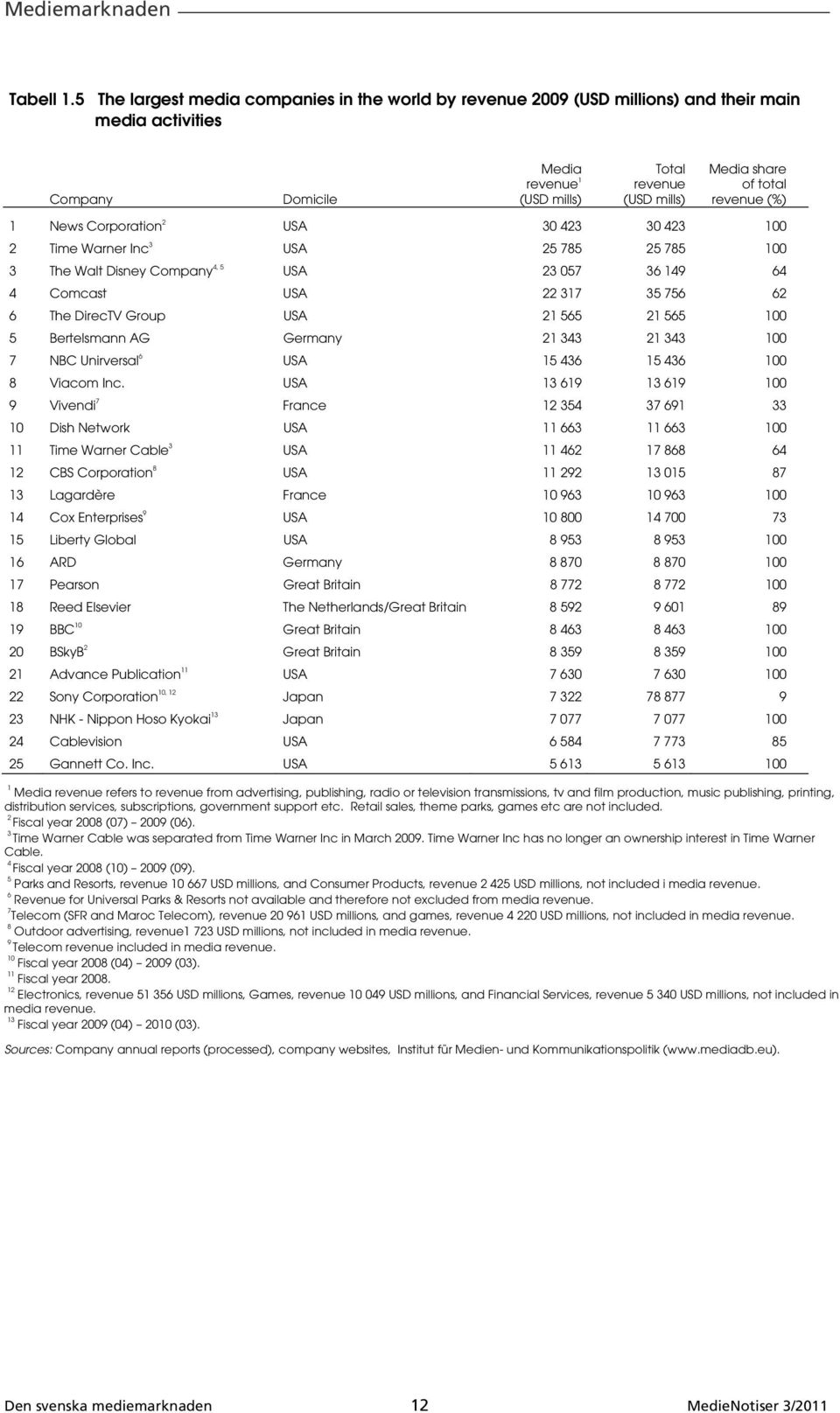 Mediemarknaden

Tabell 1.5 The largest media companies in the world by revenue 2009 (USD millions) and their main media activities

| | Company | Domicile | Media revenue$^1$ (USD mills) | Total revenue (USD mills) | Media share of total revenue (%) |
|---|---|---|---|---|---|
| 1 | News Corporation$^2$ | USA | 30 423 | 30 423 | 100 |
| 2 | Time Warner Inc$^3$ | USA | 25 785 | 25 785 | 100 |
| 3 | The Walt Disney Company$^{4, 5}$ | USA | 23 057 | 36 149 | 64 |
| 4 | Comcast | USA | 22 317 | 35 756 | 62 |
| 6 | The DirecTV Group | USA | 21 565 | 21 565 | 100 |
| 5 | Bertelsmann AG | Germany | 21 343 | 21 343 | 100 |
| 7 | NBC Unirversal$^6$ | USA | 15 436 | 15 436 | 100 |
| 8 | Viacom Inc. | USA | 13 619 | 13 619 | 100 |
| 9 | Vivendi$^7$ | France | 12 354 | 37 691 | 33 |
| 10 | Dish Network | USA | 11 663 | 11 663 | 100 |
| 11 | Time Warner Cable$^3$ | USA | 11 462 | 17 868 | 64 |
| 12 | CBS Corporation$^8$ | USA | 11 292 | 13 015 | 87 |
| 13 | Lagardère | France | 10 963 | 10 963 | 100 |
| 14 | Cox Enterprises$^9$ | USA | 10 800 | 14 700 | 73 |
| 15 | Liberty Global | USA | 8 953 | 8 953 | 100 |
| 16 | ARD | Germany | 8 870 | 8 870 | 100 |
| 17 | Pearson | Great Britain | 8 772 | 8 772 | 100 |
| 18 | Reed Elsevier | The Netherlands/Great Britain | 8 592 | 9 601 | 89 |
| 19 | BBC$^{10}$ | Great Britain | 8 463 | 8 463 | 100 |
| 20 | BSkyB$^2$ | Great Britain | 8 359 | 8 359 | 100 |
| 21 | Advance Publication$^{11}$ | USA | 7 630 | 7 630 | 100 |
| 22 | Sony Corporation$^{10, 12}$ | Japan | 7 322 | 78 877 | 9 |
| 23 | NHK - Nippon Hoso Kyokai$^{13}$ | Japan | 7 077 | 7 077 | 100 |
| 24 | Cablevision | USA | 6 584 | 7 773 | 85 |
| 25 | Gannett Co. Inc. | USA | 5 613 | 5 613 | 100 |

$^1$ Media revenue refers to revenue from advertising, publishing, radio or television transmissions, tv and film production, music publishing, printing, distribution services, subscriptions, government support etc. Retail sales, theme parks, games etc are not included.
$^2$ Fiscal year 2008 (07) – 2009 (06).
$^3$ Time Warner Cable was separated from Time Warner Inc in March 2009. Time Warner Inc has no longer an ownership interest in Time Warner Cable.
$^4$ Fiscal year 2008 (10) – 2009 (09).
$^5$ Parks and Resorts, revenue 10 667 USD millions, and Consumer Products, revenue 2 425 USD millions, not included i media revenue.
$^6$ Revenue for Universal Parks & Resorts not available and therefore not excluded from media revenue.
$^7$ Telecom (SFR and Maroc Telecom), revenue 20 961 USD millions, and games, revenue 4 220 USD millions, not included in media revenue.
$^8$ Outdoor advertising, revenue1 723 USD millions, not included in media revenue.
$^9$ Telecom revenue included in media revenue.
$^{10}$ Fiscal year 2008 (04) – 2009 (03).
$^{11}$ Fiscal year 2008.
$^{12}$ Electronics, revenue 51 356 USD millions, Games, revenue 10 049 USD millions, and Financial Services, revenue 5 340 USD millions, not included in media revenue.
$^{13}$ Fiscal year 2009 (04) – 2010 (03).

Sources: Company annual reports (processed), company websites, Institut für Medien- und Kommunikationspolitik (www.mediadb.eu).

Den svenska mediemarknaden 12 MedieNotiser 3/2011